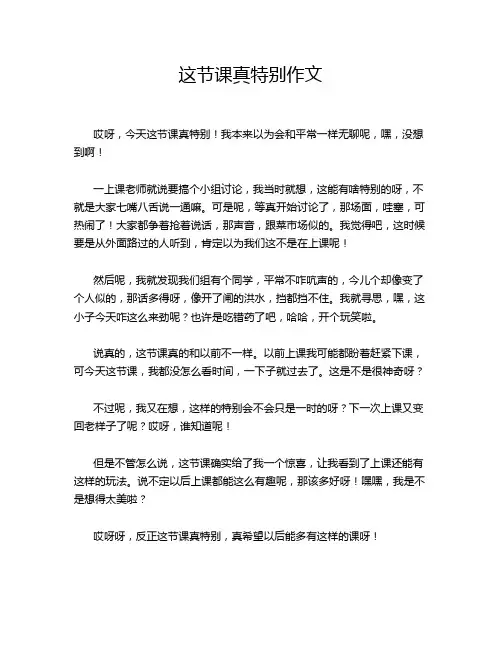 这节课真特别作文

哎呀，今天这节课真特别！我本来以为会和平常一样无聊呢，嘿，没想到啊！

一上课老师就说要搞个小组讨论，我当时就想，这能有啥特别的呀，不就是大家七嘴八舌说一通嘛。可是呢，等真开始讨论了，那场面，哇塞，可热闹了！大家都争着抢着说话，那声音，跟菜市场似的。我觉得吧，这时候要是从外面路过的人听到，肯定以为我们这不是在上课呢！

然后呢，我就发现我们组有个同学，平常不咋吭声的，今儿个却像变了个人似的，那话多得呀，像开了闸的洪水，挡都挡不住。我就寻思，嘿，这小子今天咋这么来劲呢？也许是吃错药了吧，哈哈，开个玩笑啦。

说真的，这节课真的和以前不一样。以前上课我可能都盼着赶紧下课，可今天这节课，我都没怎么看时间，一下子就过去了。这是不是很神奇呀？

不过呢，我又在想，这样的特别会不会只是一时的呀？下一次上课又变回老样子了呢？哎呀，谁知道呢！

但是不管怎么说，这节课确实给了我一个惊喜，让我看到了上课还能有这样的玩法。说不定以后上课都能这么有趣呢，那该多好呀！嘿嘿，我是不是想得太美啦？

哎呀呀，反正这节课真特别，真希望以后能多有这样的课呀！